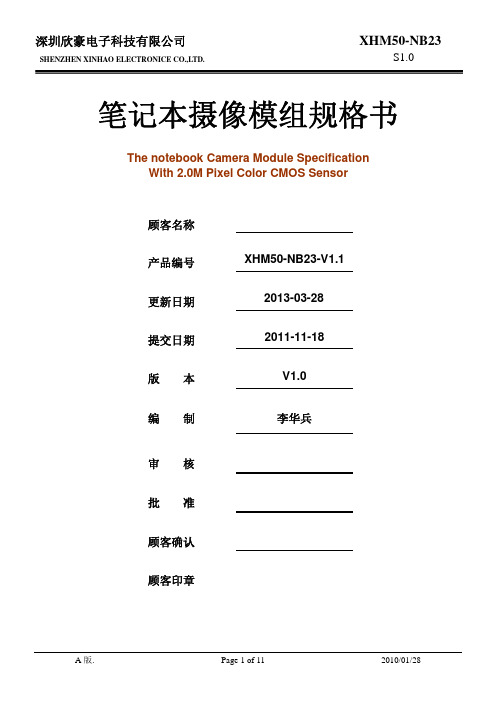 深圳欣豪电子科技有限公司
SHENZHEN XINHAO ELECTRONICE CO.,LTD.

XHM50-NB23
S1.0

笔记本摄像模组规格书

The notebook Camera Module Specification
With 2.0M Pixel Color CMOS Sensor

顾客名称

产品编号 XHM50-NB23-V1.1

更新日期 2013-03-28

提交日期 2011-11-18

版 本 V1.0

编 制 李华兵

审 核

批 准

顾客确认

顾客印章

A 版. Page 1 of 11 2010/01/28